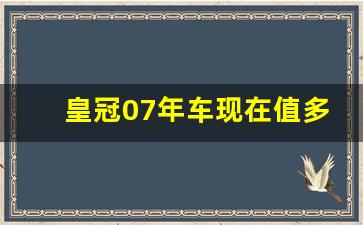 皇冠07年车现在值多